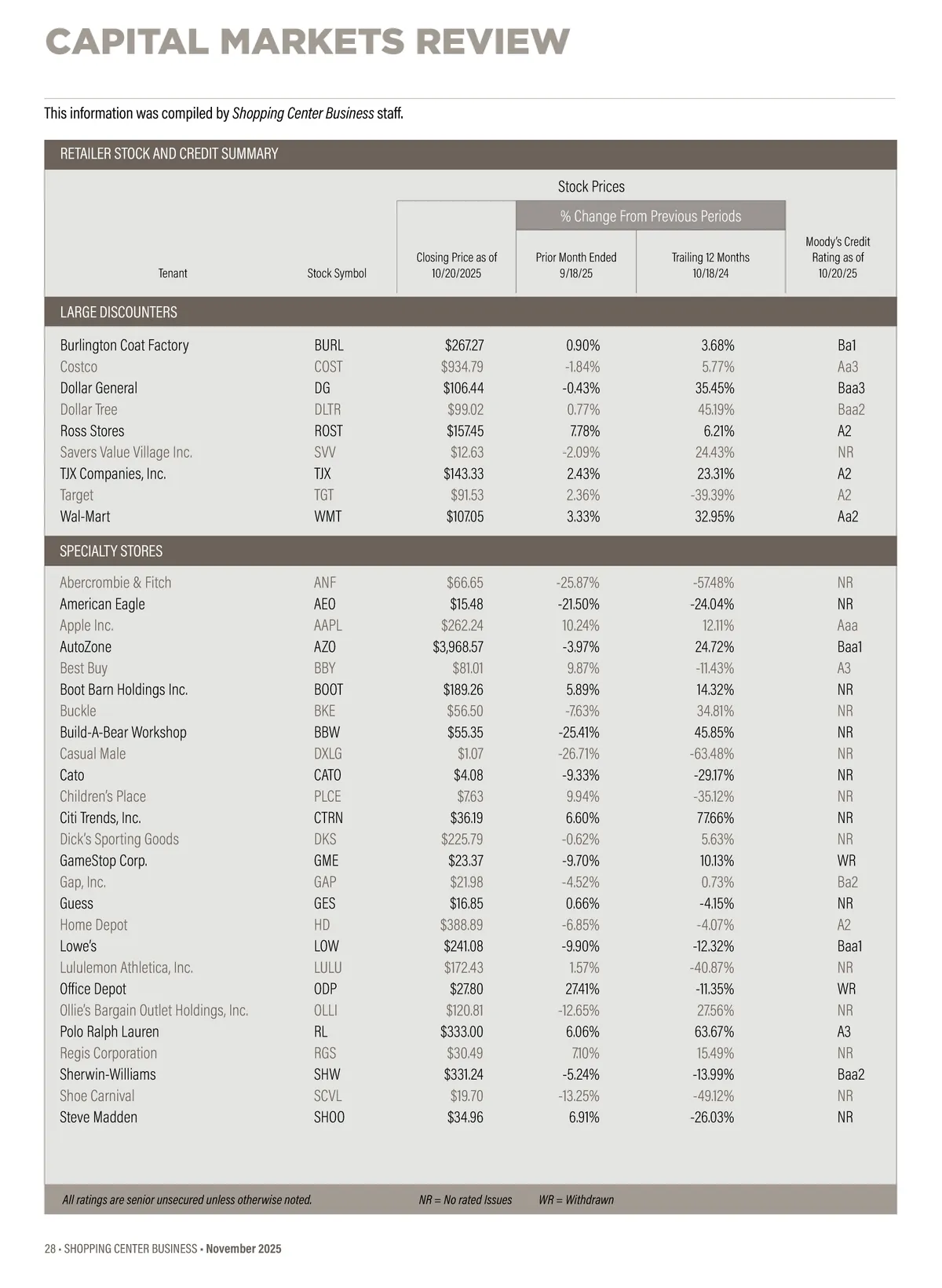 CAPITAL MARKETS REVIEW

This information was compiled by Shopping Center Business staff.

RETAILER STOCK AND CREDIT SUMMARY

Stock Prices

% Change From Previous Periods

| Tenant | Stock Symbol | Closing Price as of 10/20/2025 | Prior Month Ended 9/18/25 | Trailing 12 Months 10/18/24 | Moody's Credit Rating as of 10/20/25 |
|---|---|---|---|---|---|
| LARGE DISCOUNTERS | | | | | |
| Burlington Coat Factory | BURL | $267.27 | 0.90% | 3.68% | Ba1 |
| Costco | COST | $934.79 | -1.84% | 5.77% | Aa3 |
| Dollar General | DG | $106.44 | -0.43% | 35.45% | Baa3 |
| Dollar Tree | DLTR | $99.02 | 0.77% | 45.19% | Baa2 |
| Ross Stores | ROST | $157.45 | 7.78% | 6.21% | A2 |
| Savers Value Village Inc. | SVV | $12.63 | -2.09% | 24.43% | NR |
| TJX Companies, Inc. | TJX | $143.33 | 2.43% | 23.31% | A2 |
| Target | TGT | $91.53 | 2.36% | -39.39% | A2 |
| Wal-Mart | WMT | $107.05 | 3.33% | 32.95% | Aa2 |
| SPECIALTY STORES | | | | | |
| Abercrombie & Fitch | ANF | $66.65 | -25.87% | -57.48% | NR |
| American Eagle | AEO | $15.48 | -21.50% | -24.04% | NR |
| Apple Inc. | AAPL | $262.24 | 10.24% | 12.11% | Aaa |
| AutoZone | AZO | $3,968.57 | -3.97% | 24.72% | Baa1 |
| Best Buy | BBY | $81.01 | 9.87% | -11.43% | A3 |
| Boot Barn Holdings Inc. | BOOT | $189.26 | 5.89% | 14.32% | NR |
| Buckle | BKE | $56.50 | -7.63% | 34.81% | NR |
| Build-A-Bear Workshop | BBW | $55.35 | -25.41% | 45.85% | NR |
| Casual Male | DXLG | $1.07 | -26.71% | -63.48% | NR |
| Cato | CATO | $4.08 | -9.33% | -29.17% | NR |
| Children's Place | PLCE | $7.63 | 9.94% | -35.12% | NR |
| Citi Trends, Inc. | CTRN | $36.19 | 6.60% | 77.66% | NR |
| Dick's Sporting Goods | DKS | $225.79 | -0.62% | 5.63% | NR |
| GameStop Corp. | GME | $23.37 | -9.70% | 10.13% | WR |
| Gap, Inc. | GAP | $21.98 | -4.52% | 0.73% | Ba2 |
| Guess | GES | $16.85 | 0.66% | -4.15% | NR |
| Home Depot | HD | $388.89 | -6.85% | -4.07% | A2 |
| Lowe's | LOW | $241.08 | -9.90% | -12.32% | Baa1 |
| Lululemon Athletica, Inc. | LULU | $172.43 | 1.57% | -40.87% | NR |
| Office Depot | ODP | $27.80 | 27.41% | -11.35% | WR |
| Ollie's Bargain Outlet Holdings, Inc. | OLLI | $120.81 | -12.65% | 27.56% | NR |
| Polo Ralph Lauren | RL | $333.00 | 6.06% | 63.67% | A3 |
| Regis Corporation | RGS | $30.49 | 7.10% | 15.49% | NR |
| Sherwin-Williams | SHW | $331.24 | -5.24% | -13.99% | Baa2 |
| Shoe Carnival | SCVL | $19.70 | -13.25% | -49.12% | NR |
| Steve Madden | SHOO | $34.96 | 6.91% | -26.03% | NR |

All ratings are senior unsecured unless otherwise noted. NR = No rated Issues WR = Withdrawn

28 • SHOPPING CENTER BUSINESS • November 2025